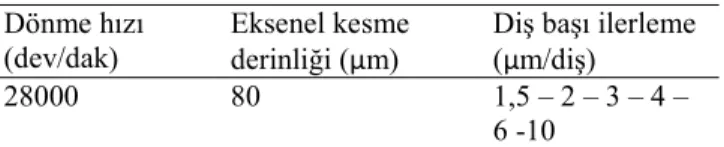 | Dönme hızı (dev/dak) | Eksenel kesme derinliği (µm) | Diş başı ilerleme (µm/diş) |
|---|---|---|
| 28000 | 80 | 1,5 – 2 – 3 – 4 – 6 -10 |